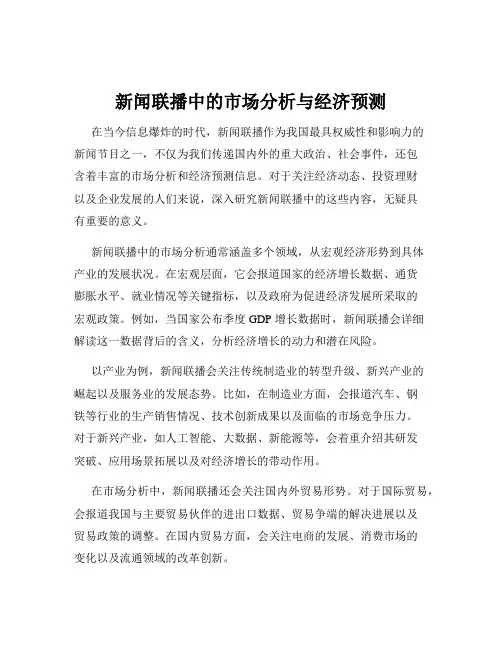 新闻联播中的市场分析与经济预测

在当今信息爆炸的时代，新闻联播作为我国最具权威性和影响力的新闻节目之一，不仅为我们传递国内外的重大政治、社会事件，还包含着丰富的市场分析和经济预测信息。对于关注经济动态、投资理财以及企业发展的人们来说，深入研究新闻联播中的这些内容，无疑具有重要的意义。

新闻联播中的市场分析通常涵盖多个领域，从宏观经济形势到具体产业的发展状况。在宏观层面，它会报道国家的经济增长数据、通货膨胀水平、就业情况等关键指标，以及政府为促进经济发展所采取的宏观政策。例如，当国家公布季度 GDP 增长数据时，新闻联播会详细解读这一数据背后的含义，分析经济增长的动力和潜在风险。

以产业为例，新闻联播会关注传统制造业的转型升级、新兴产业的崛起以及服务业的发展态势。比如，在制造业方面，会报道汽车、钢铁等行业的生产销售情况、技术创新成果以及面临的市场竞争压力。对于新兴产业，如人工智能、大数据、新能源等，会着重介绍其研发突破、应用场景拓展以及对经济增长的带动作用。

在市场分析中，新闻联播还会关注国内外贸易形势。对于国际贸易，会报道我国与主要贸易伙伴的进出口数据、贸易争端的解决进展以及贸易政策的调整。在国内贸易方面，会关注电商的发展、消费市场的变化以及流通领域的改革创新。